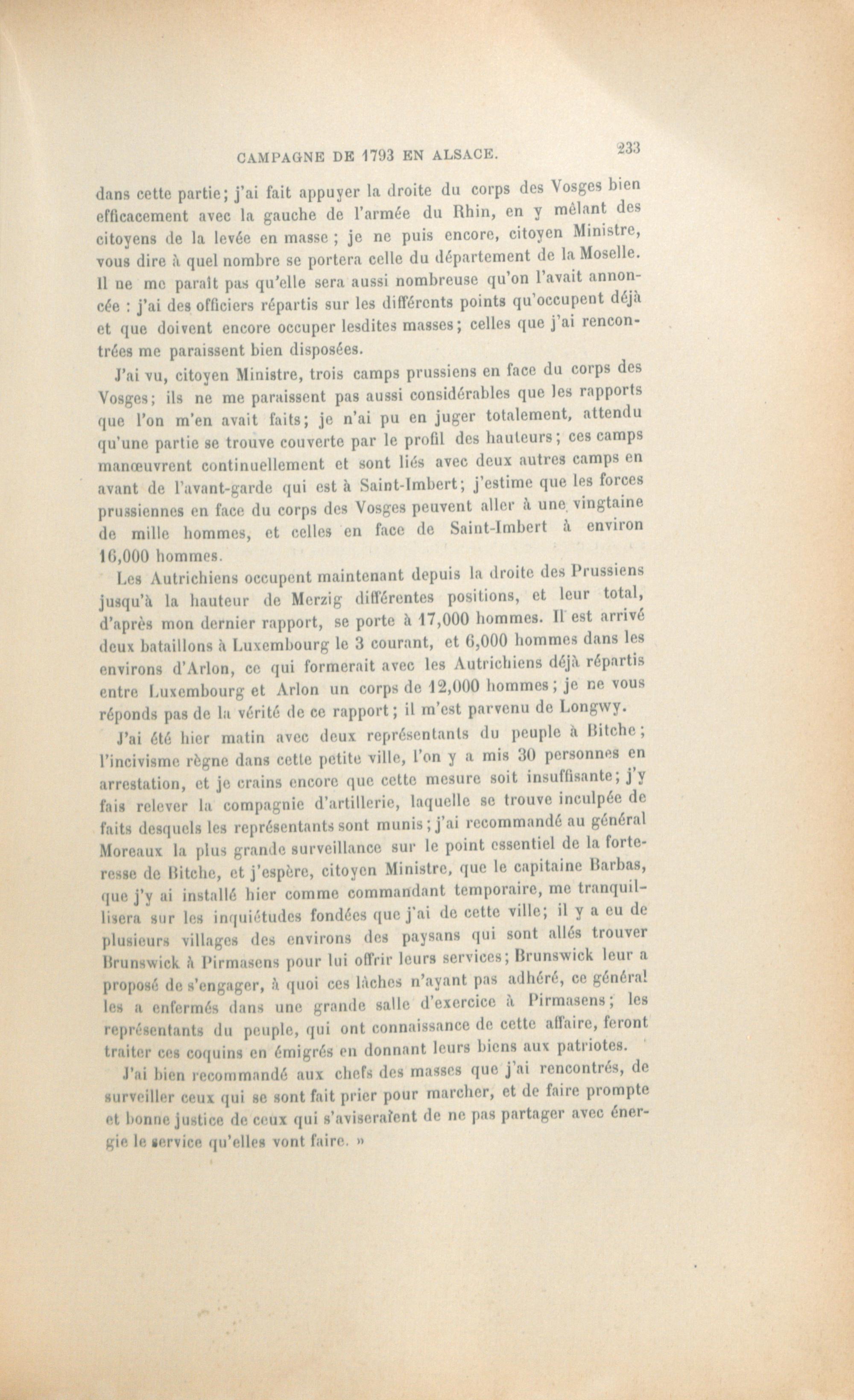 CAMPAGNE DE 1793 EN ALSACE. 233

dans cette partie; j'ai fait appuyer la droite du corps des Vosges bien efficacement avec la gauche de l'armée du Rhin, en y mêlant des citoyens de la levée en masse ; je ne puis encore, citoyen Ministre, vous dire à quel nombre se portera celle du département de la Moselle. Il ne me paraît pas qu'elle sera aussi nombreuse qu'on l'avait annoncée : j'ai des officiers répartis sur les différents points qu'occupent déjà et que doivent encore occuper lesdites masses; celles que j'ai rencontrées me paraissent bien disposées.

J'ai vu, citoyen Ministre, trois camps prussiens en face du corps des Vosges; ils ne me paraissent pas aussi considérables que les rapports que l'on m'en avait faits; je n'ai pu en juger totalement, attendu qu'une partie se trouve couverte par le profil des hauteurs; ces camps manœuvrent continuellement et sont liés avec deux autres camps en avant de l'avant-garde qui est à Saint-Imbert; j'estime que les forces prussiennes en face du corps des Vosges peuvent aller à une vingtaine de mille hommes, et celles en face de Saint-Imbert à environ 16,000 hommes.

Les Autrichiens occupent maintenant depuis la droite des Prussiens jusqu'à la hauteur de Merzig différentes positions, et leur total, d'après mon dernier rapport, se porte à 17,000 hommes. Il est arrivé deux bataillons à Luxembourg le 3 courant, et 6,000 hommes dans les environs d'Arlon, ce qui formerait avec les Autrichiens déjà répartis entre Luxembourg et Arlon un corps de 12,000 hommes; je ne vous réponds pas de la vérité de ce rapport; il m'est parvenu de Longwy.

J'ai été hier matin avec deux représentants du peuple à Bitche; l'incivisme règne dans cette petite ville, l'on y a mis 30 personnes en arrestation, et je crains encore que cette mesure soit insuffisante; j'y fais relever la compagnie d'artillerie, laquelle se trouve inculpée de faits desquels les représentants sont munis; j'ai recommandé au général Moreaux la plus grande surveillance sur le point essentiel de la forteresse de Bitche, et j'espère, citoyen Ministre, que le capitaine Barbas, que j'y ai installé hier comme commandant temporaire, me tranquillisera sur les inquiétudes fondées que j'ai de cette ville; il y a eu de plusieurs villages des environs des paysans qui sont allés trouver Brunswick à Pirmasens pour lui offrir leurs services; Brunswick leur a proposé de s'engager, à quoi ces lâches n'ayant pas adhéré, ce général les a enfermés dans une grande salle d'exercice à Pirmasens; les représentants du peuple, qui ont connaissance de cette affaire, feront traiter ces coquins en émigrés en donnant leurs biens aux patriotes.

J'ai bien recommandé aux chefs des masses que j'ai rencontrés, de surveiller ceux qui se sont fait prier pour marcher, et de faire prompte et bonne justice de ceux qui s'aviseraient de ne pas partager avec énergie le service qu'elles vont faire. »